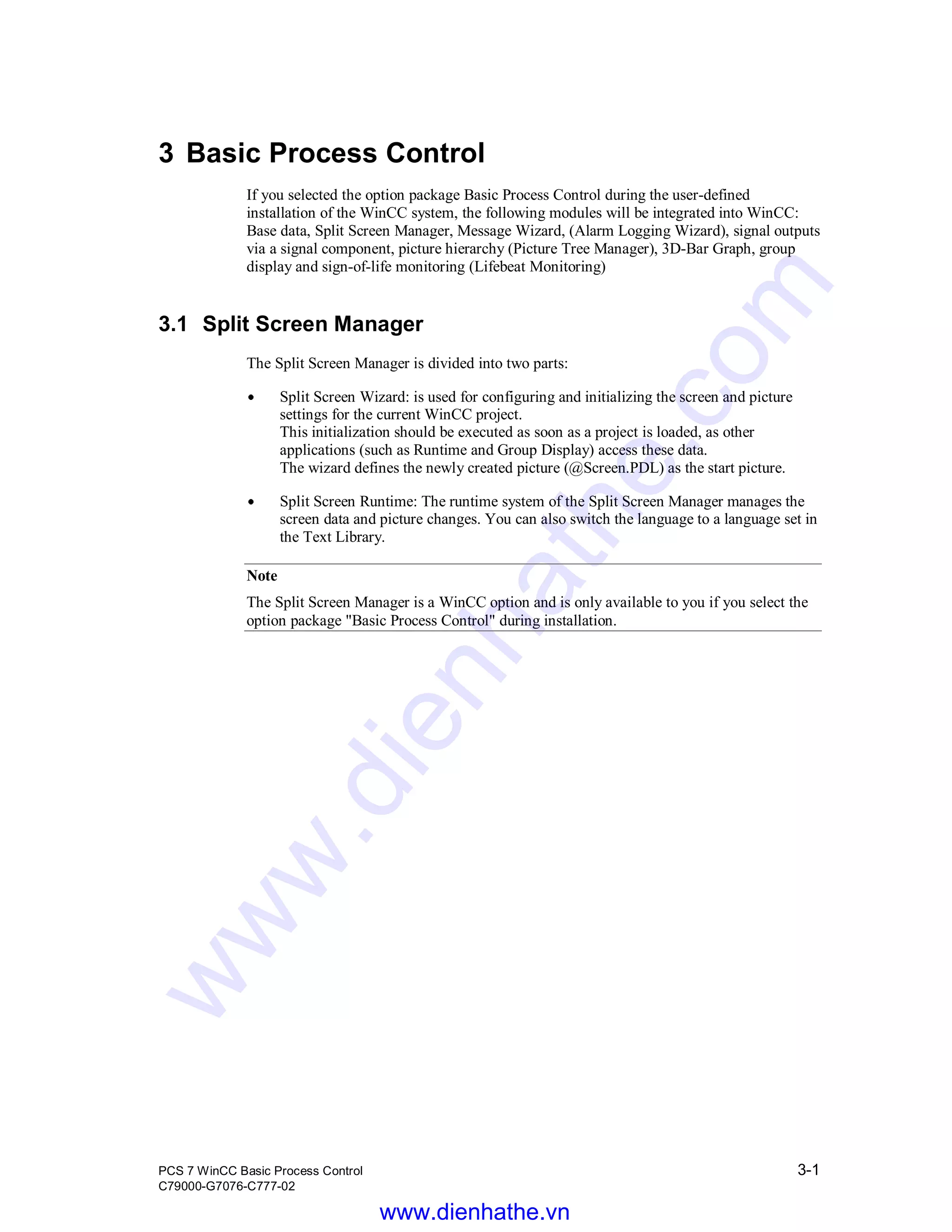 3 Basic Process Control

If you selected the option package Basic Process Control during the user-defined installation of the WinCC system, the following modules will be integrated into WinCC: Base data, Split Screen Manager, Message Wizard, (Alarm Logging Wizard), signal outputs via a signal component, picture hierarchy (Picture Tree Manager), 3D-Bar Graph, group display and sign-of-life monitoring (Lifebeat Monitoring)

3.1 Split Screen Manager

The Split Screen Manager is divided into two parts:

• Split Screen Wizard: is used for configuring and initializing the screen and picture settings for the current WinCC project.
This initialization should be executed as soon as a project is loaded, as other applications (such as Runtime and Group Display) access these data.
The wizard defines the newly created picture (@Screen.PDL) as the start picture.

• Split Screen Runtime: The runtime system of the Split Screen Manager manages the screen data and picture changes. You can also switch the language to a language set in the Text Library.

Note
The Split Screen Manager is a WinCC option and is only available to you if you select the option package "Basic Process Control" during installation.

www.dienhathe.com

PCS 7 WinCC Basic Process Control
C79000-G7076-C777-02

3-1

www.dienhathe.vn